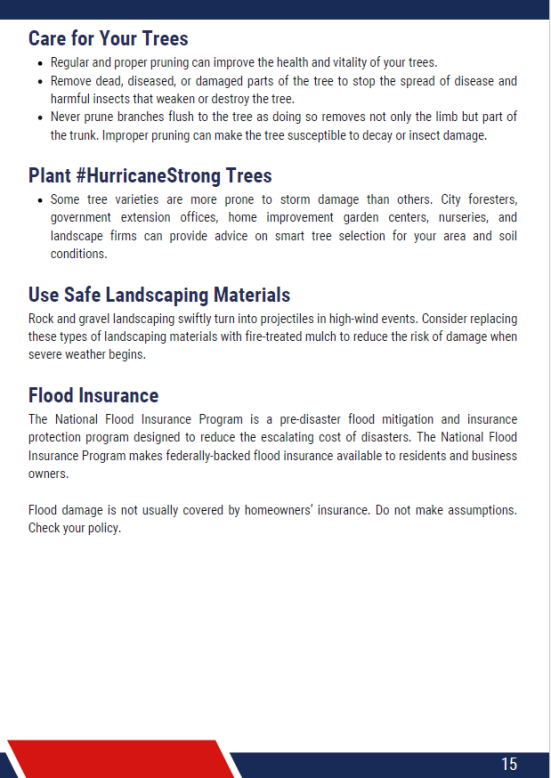 Care for Your Trees

- Regular and proper pruning can improve the health and vitality of your trees.
- Remove dead, diseased, or damaged parts of the tree to stop the spread of disease and harmful insects that weaken or destroy the tree.
- Never prune branches flush to the tree as doing so removes not only the limb but part of the trunk. Improper pruning can make the tree susceptible to decay or insect damage.

Plant #HurricaneStrong Trees

- Some tree varieties are more prone to storm damage than others. City foresters, government extension offices, home improvement garden centers, nurseries, and landscape firms can provide advice on smart tree selection for your area and soil conditions.

Use Safe Landscaping Materials

Rock and gravel landscaping swiftly turn into projectiles in high-wind events. Consider replacing these types of landscaping materials with fire-treated mulch to reduce the risk of damage when severe weather begins.

Flood Insurance

The National Flood Insurance Program is a pre-disaster flood mitigation and insurance protection program designed to reduce the escalating cost of disasters. The National Flood Insurance Program makes federally-backed flood insurance available to residents and business owners.

Flood damage is not usually covered by homeowners' insurance. Do not make assumptions. Check your policy.

15